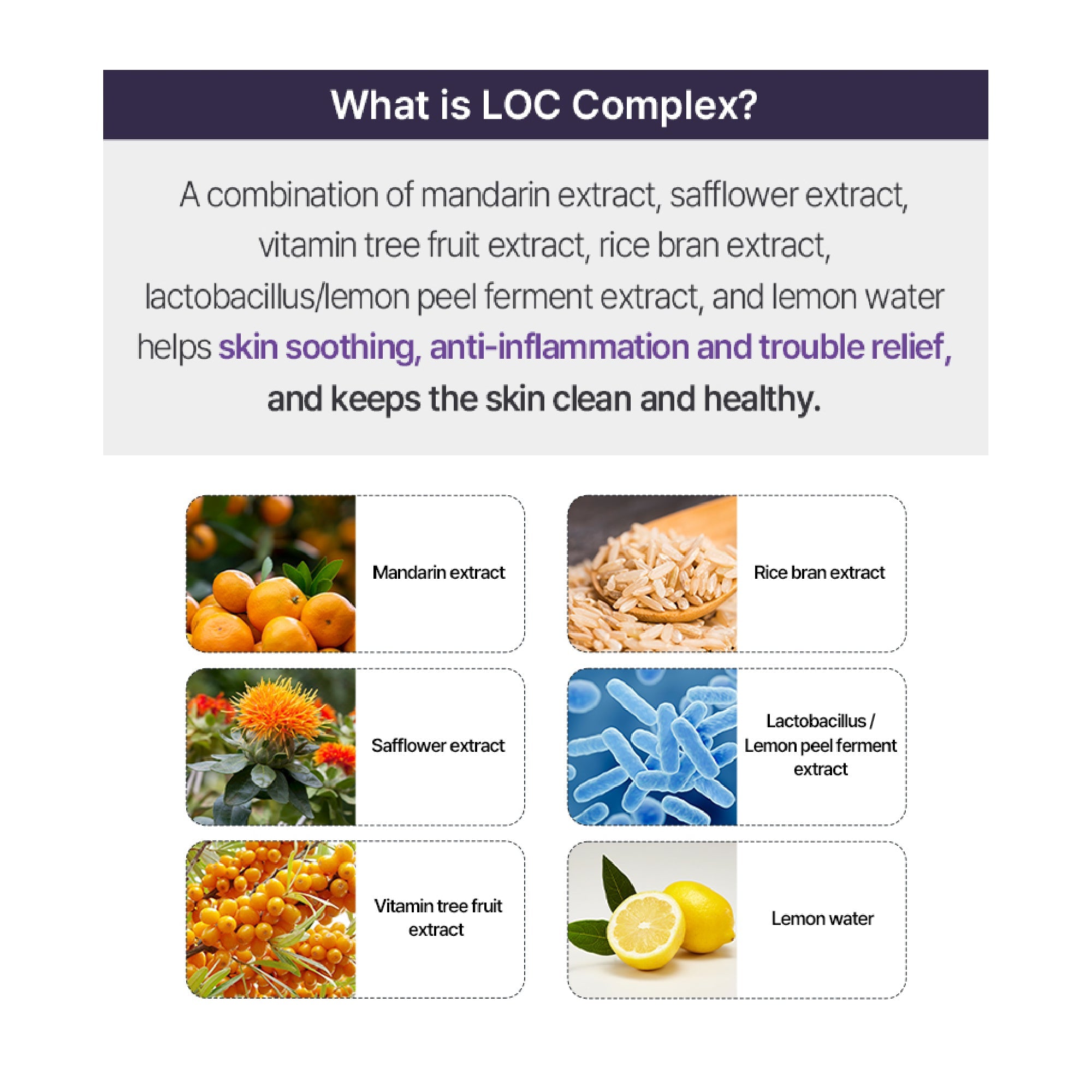 What is LOC Complex?

A combination of mandarin extract, safflower extract, vitamin tree fruit extract, rice bran extract, lactobacillus/lemon peel ferment extract, and lemon water helps skin soothing, anti-inflammation and trouble relief, and keeps the skin clean and healthy.

Mandarin extract

Safflower extract

Vitamin tree fruit extract

Rice bran extract

Lactobacillus / Lemon peel ferment extract

Lemon water